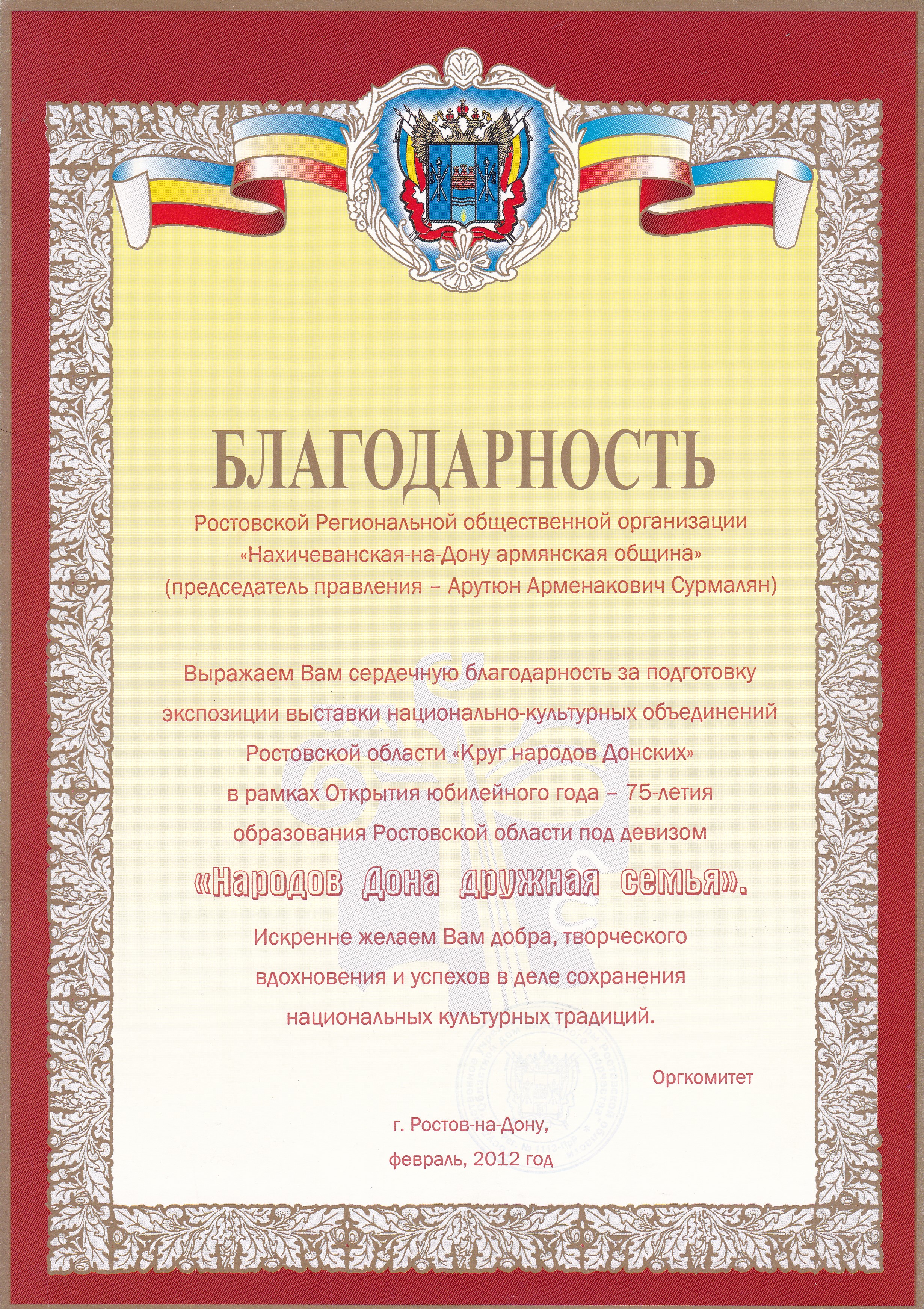 БЛАГОДАРНОСТЬ

Ростовской Региональной общественной организации «Нахичеванская-на-Дону армянская община» (председатель правления – Арутюн Арменакович Сурмалян)

Выражаем Вам сердечную благодарность за подготовку экспозиции выставки национально-культурных объединений Ростовской области «Круг народов Донских» в рамках Открытия юбилейного года – 75-летия образования Ростовской области под девизом

«Народов Дона дружная семья».

Искренне желаем Вам добра, творческого вдохновения и успехов в деле сохранения национальных культурных традиций.

Оргкомитет

г. Ростов-на-Дону,
февраль, 2012 год